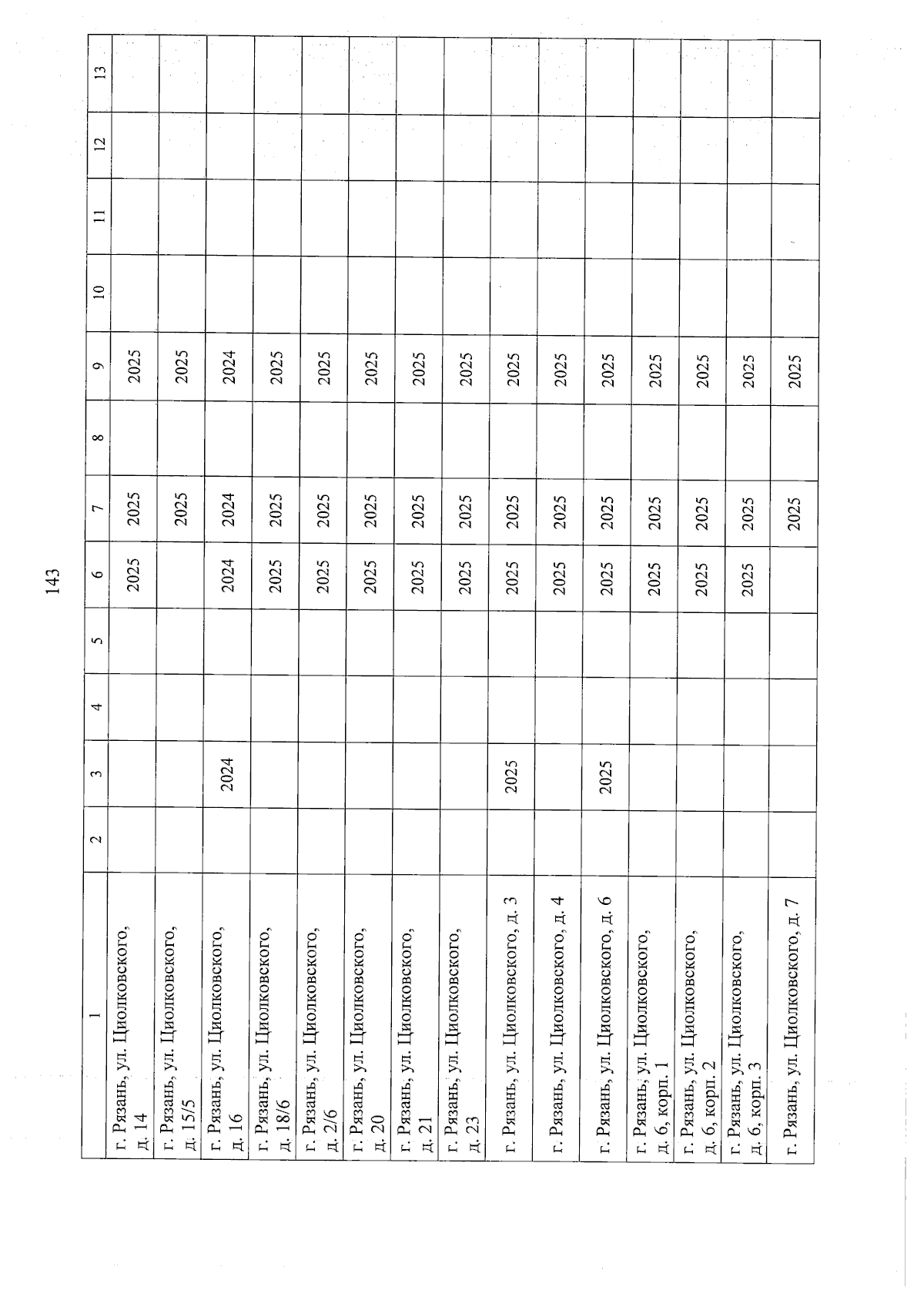 143

| 1 | 2 | 3 | 4 | 5 | 6 | 7 | 8 | 9 | 10 | 11 | 12 | 13 |
|---|---|---|---|---|---|---|---|---|---|---|---|---|
| г. Рязань, ул. Циолковского, д. 14 | | | | | 2025 | 2025 | | 2025 | | | | |
| г. Рязань, ул. Циолковского, д. 15/5 | | | | | | 2025 | | 2025 | | | | |
| г. Рязань, ул. Циолковского, д. 16 | | 2024 | | | 2024 | 2024 | | 2024 | | | | |
| г. Рязань, ул. Циолковского, д. 18/6 | | | | | 2025 | 2025 | | 2025 | | | | |
| г. Рязань, ул. Циолковского, д. 2/6 | | | | | 2025 | 2025 | | 2025 | | | | |
| г. Рязань, ул. Циолковского, д. 20 | | | | | 2025 | 2025 | | 2025 | | | | |
| г. Рязань, ул. Циолковского, д. 21 | | | | | 2025 | 2025 | | 2025 | | | | |
| г. Рязань, ул. Циолковского, д. 23 | | | | | 2025 | 2025 | | 2025 | | | | |
| г. Рязань, ул. Циолковского, д. 3 | | 2025 | | | 2025 | 2025 | | 2025 | | | | |
| г. Рязань, ул. Циолковского, д. 4 | | | | | 2025 | 2025 | | 2025 | | | | |
| г. Рязань, ул. Циолковского, д. 6 | | 2025 | | | 2025 | 2025 | | 2025 | | | | |
| г. Рязань, ул. Циолковского, д. 6, корп. 1 | | | | | 2025 | 2025 | | 2025 | | | | |
| г. Рязань, ул. Циолковского, д. 6, корп. 2 | | | | | 2025 | 2025 | | 2025 | | | | |
| г. Рязань, ул. Циолковского, д. 6, корп. 3 | | | | | 2025 | 2025 | | 2025 | | | | |
| г. Рязань, ул. Циолковского, д. 7 | | | | | | 2025 | | 2025 | | | | |